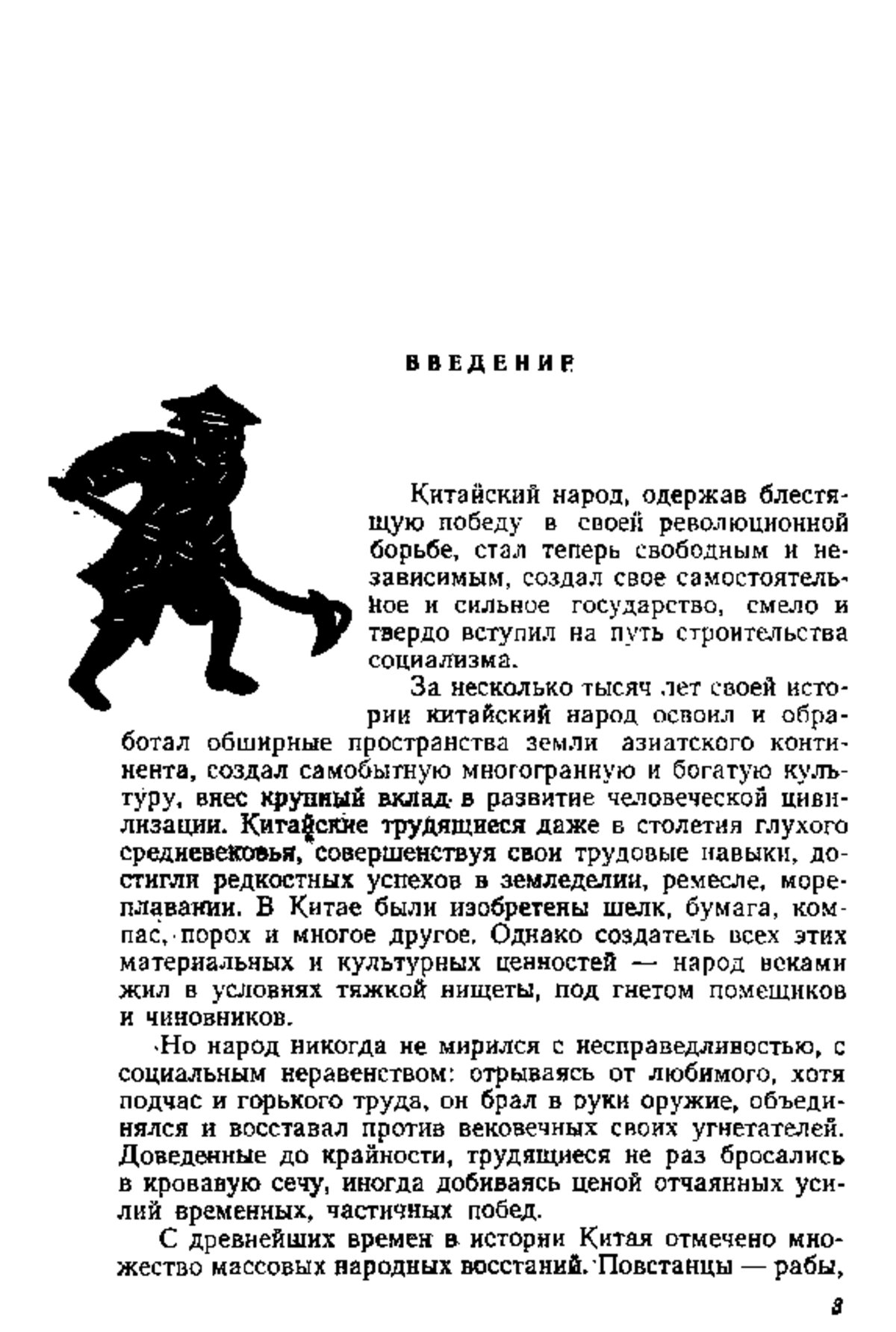 ВВЕДЕНИЕ

Китайский народ, одержав блестящую победу в своей революционной борьбе, стал теперь свободным и независимым, создал свое самостоятельное и сильное государство, смело и твердо вступил на путь строительства социализма.

За несколько тысяч лет своей истории китайский народ освоил и обработал обширные пространства земли азиатского континента, создал самобытную многогранную и богатую культуру, внес крупный вклад в развитие человеческой цивилизации. Китайские трудящиеся даже в столетия глухого средневековья, совершенствуя свои трудовые навыки, достигли редкостных успехов в земледелии, ремесле, мореплавании. В Китае были изобретены шелк, бумага, компас, порох и многое другое. Однако создатель всех этих материальных и культурных ценностей — народ веками жил в условиях тяжкой нищеты, под гнетом помещиков и чиновников.

Но народ никогда не мирился с несправедливостью, с социальным неравенством: отрываясь от любимого, хотя подчас и горького труда, он брал в руки оружие, объединялся и восставал против вековечных своих угнетателей. Доведенные до крайности, трудящиеся не раз бросались в кровавую сечу, иногда добиваясь ценой отчаянных усилий временных, частичных побед.

С древнейших времен в истории Китая отмечено множество массовых народных восстаний. Повстанцы — рабы,

3